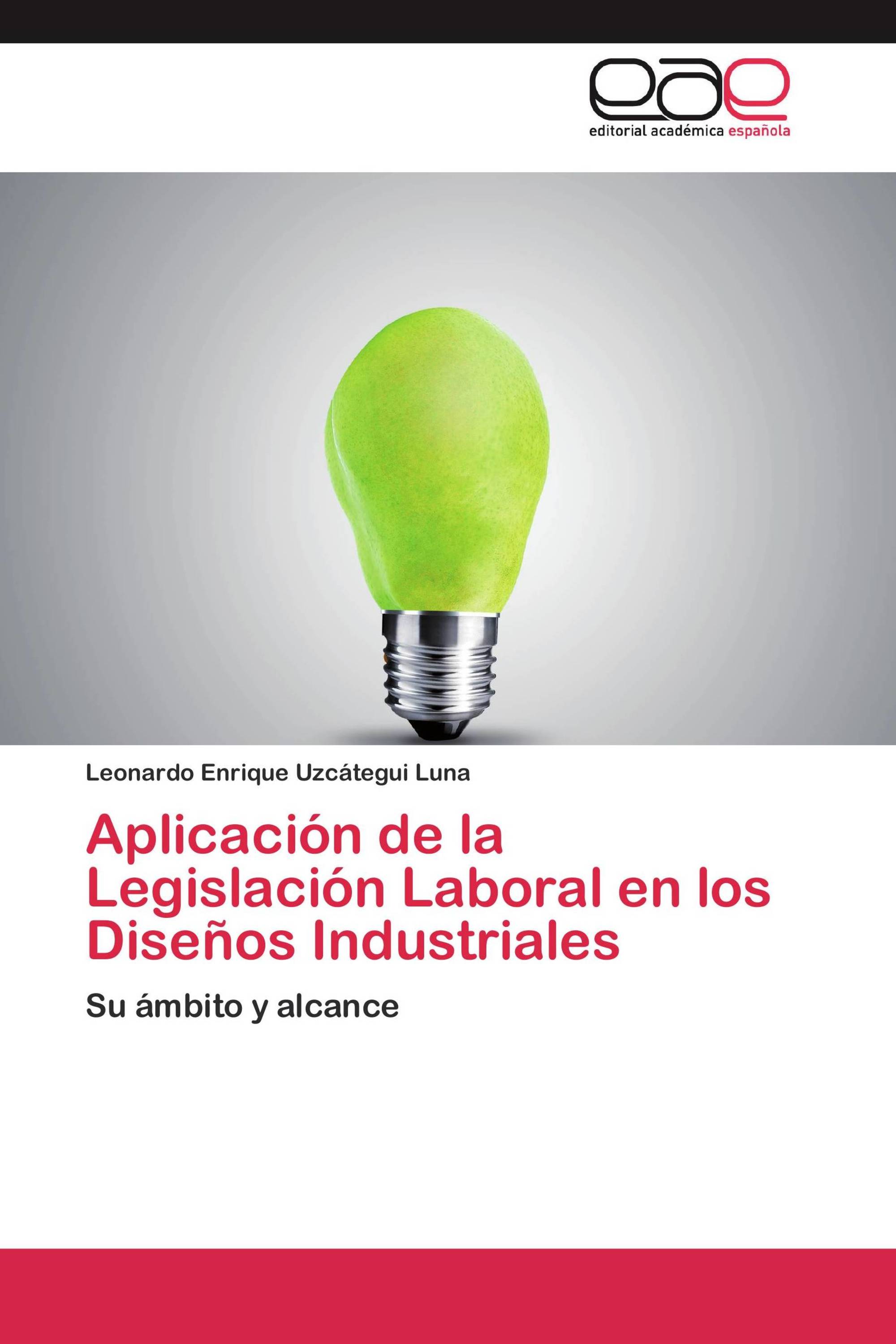 eae
editorial académica española

Leonardo Enrique Uzcátegui Luna

Aplicación de la Legislación Laboral en los Diseños Industriales

Su ámbito y alcance